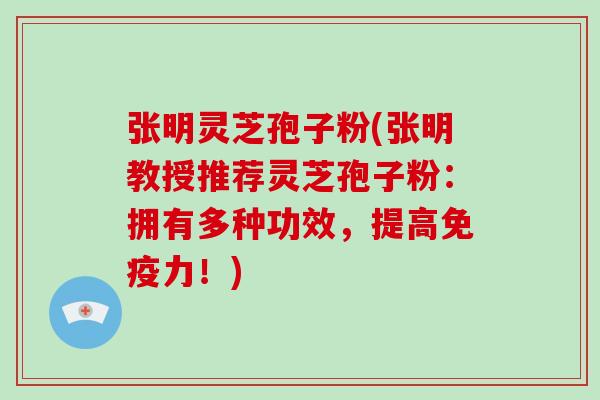 张明灵芝孢子粉(张明教授推荐灵芝孢子粉：拥有多种功效，提高免疫力！)